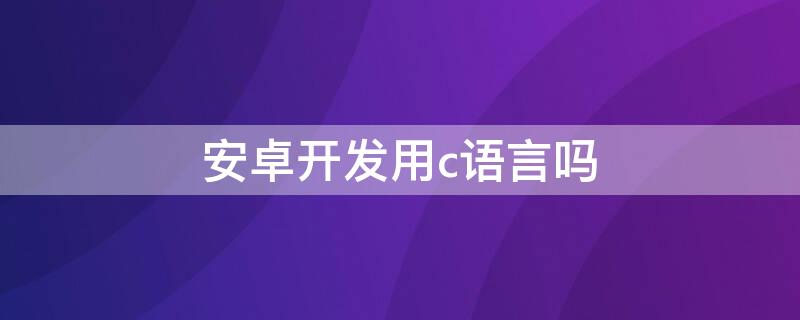 安卓开发用c语言吗